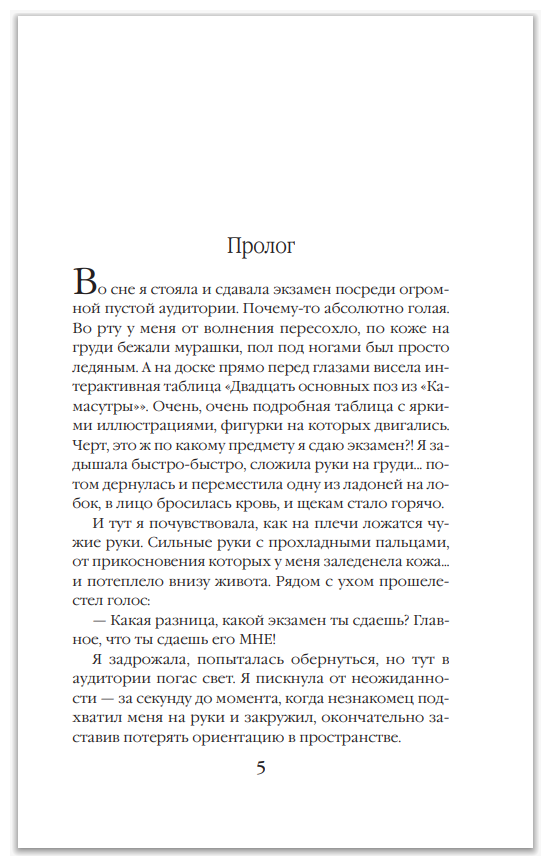 Пролог

Во сне я стояла и сдавала экзамен посреди огромной пустой аудитории. Почему-то абсолютно голая. Во рту у меня от волнения пересохло, по коже на груди бежали мурашки, пол под ногами был просто ледяным. А на доске прямо перед глазами висела интерактивная таблица «Двадцать основных поз из «Камасутры»». Очень, очень подробная таблица с яркими иллюстрациями, фигурки на которых двигались. Черт, это ж по какому предмету я сдаю экзамен?! Я задышала быстро-быстро, сложила руки на груди... потом дернулась и переместила одну из ладоней на лобок, в лицо бросилась кровь, и щекам стало горячо.

И тут я почувствовала, как на плечи ложатся чужие руки. Сильные руки с прохладными пальцами, от прикосновения которых у меня заледенела кожа... и потеплело внизу живота. Рядом с ухом прошелестел голос:

— Какая разница, какой экзамен ты сдаешь? Главное, что ты сдаешь его МНЕ!

Я задрожала, попыталась обернуться, но тут в аудитории погас свет. Я пискнула от неожиданности — за секунду до момента, когда незнакомец подхватил меня на руки и закружил, окончательно заставив потерять ориентацию в пространстве.

5